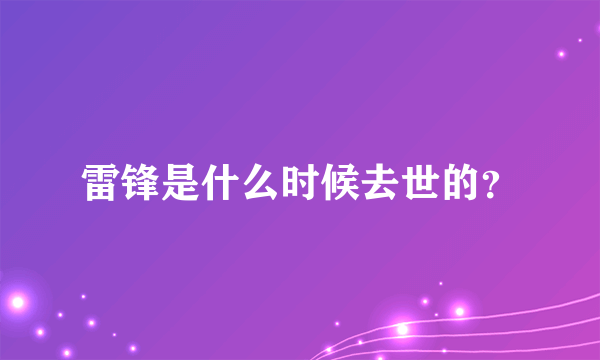 雷锋是什么时候去世的？